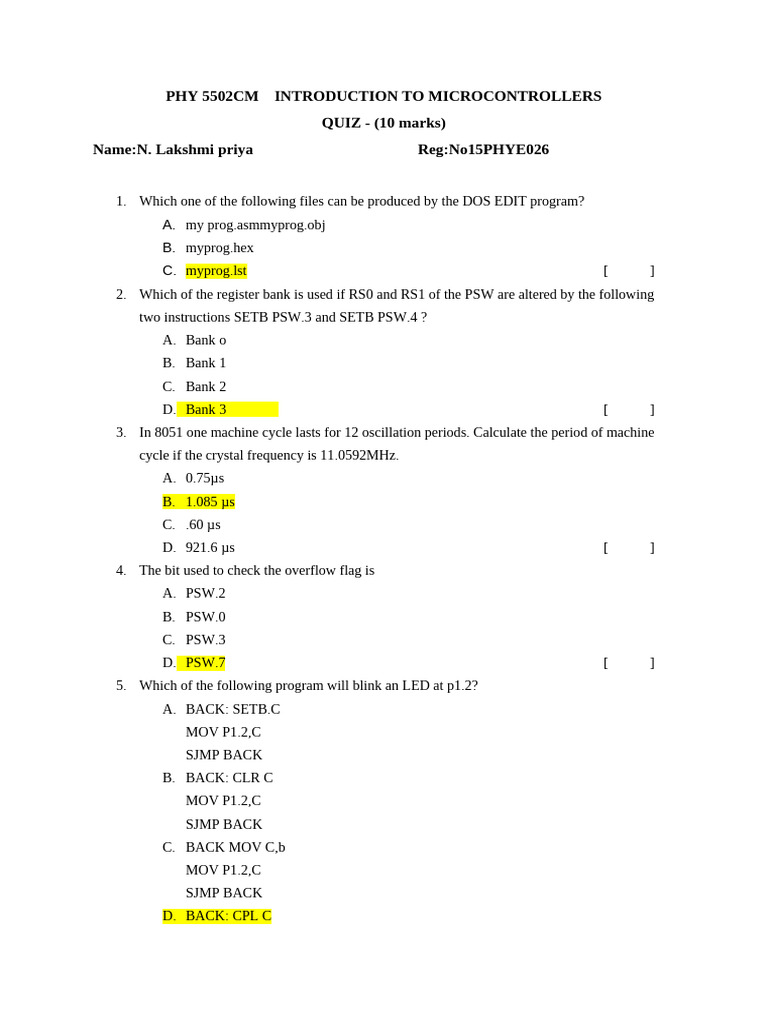 PHY 5502CM INTRODUCTION TO MICROCONTROLLERS

QUIZ - (10 marks)

Name:N. Lakshmi priya Reg:No15PHYE026

1. Which one of the following files can be produced by the DOS EDIT program?
A. my prog.asmmyprog.obj
B. myprog.hex
C. myprog.lst [ ]

2. Which of the register bank is used if RS0 and RS1 of the PSW are altered by the following two instructions SETB PSW.3 and SETB PSW.4 ?
A. Bank o
B. Bank 1
C. Bank 2
D. Bank 3 [ ]

3. In 8051 one machine cycle lasts for 12 oscillation periods. Calculate the period of machine cycle if the crystal frequency is 11.0592MHz.
A. 0.75µs
B. 1.085 µs
C. .60 µs
D. 921.6 µs [ ]

4. The bit used to check the overflow flag is
A. PSW.2
B. PSW.0
C. PSW.3
D. PSW.7 [ ]

5. Which of the following program will blink an LED at p1.2?
A. BACK: SETB.C
MOV P1.2,C
SJMP BACK
B. BACK: CLR C
MOV P1.2,C
SJMP BACK
C. BACK MOV C,b
MOV P1.2,C
SJMP BACK
D. BACK: CPL C